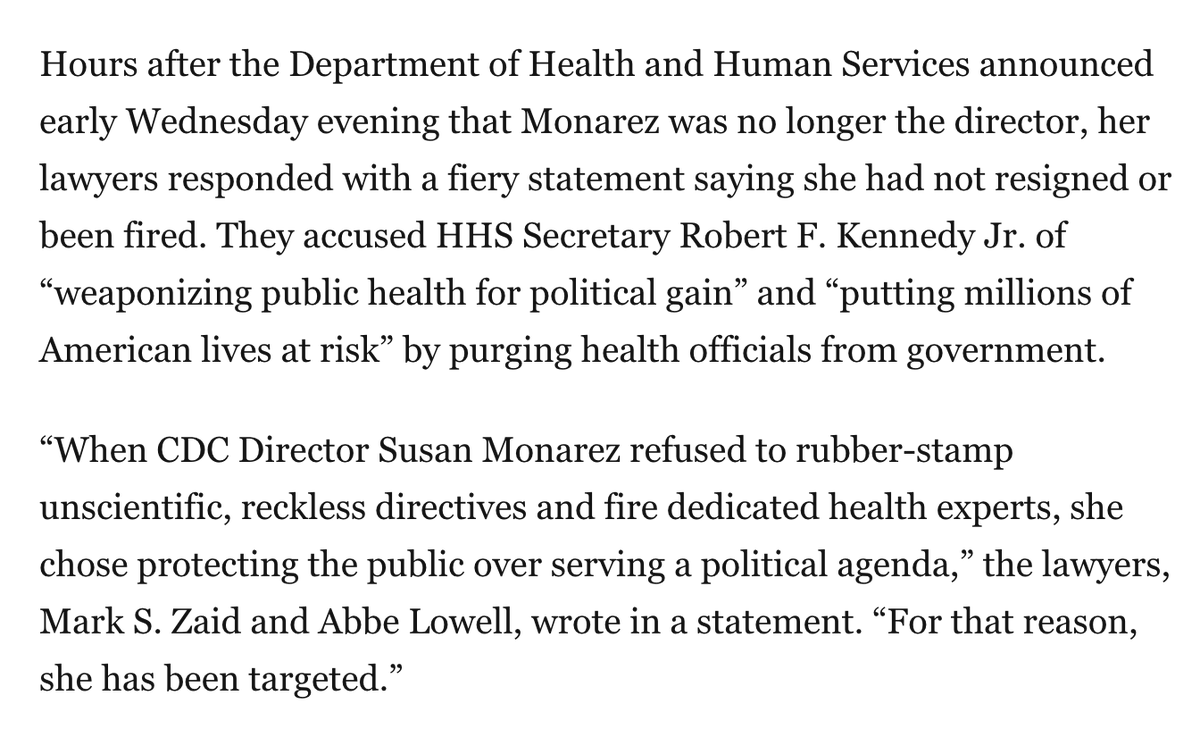 Hours after the Department of Health and Human Services announced early Wednesday evening that Monarez was no longer the director, her lawyers responded with a fiery statement saying she had not resigned or been fired. They accused HHS Secretary Robert F. Kennedy Jr. of “weaponizing public health for political gain” and “putting millions of American lives at risk” by purging health officials from government.

“When CDC Director Susan Monarez refused to rubber-stamp unscientific, reckless directives and fire dedicated health experts, she chose protecting the public over serving a political agenda,” the lawyers, Mark S. Zaid and Abbe Lowell, wrote in a statement. “For that reason, she has been targeted.”